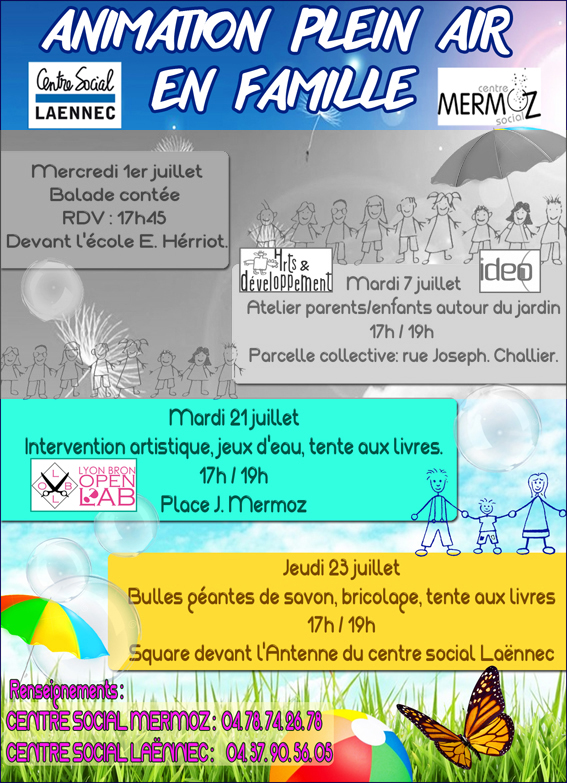 ANIMATION PLEIN AIR EN FAMILLE

Centre Social LAENNEC

centre MERMOZ social

Mercredi 1er juillet
Balade contée
RDV : 17h45
Devant l'école E. Hérriot.

Arts & développement

ideo

Mardi 7 juillet
Atelier parents/enfants autour du jardin
17h / 19h
Parcelle collective: rue Joseph. Challier.

Mardi 21 juillet
Intervention artistique, jeux d'eau, tente aux livres.
17h / 19h
Place J. Mermoz

LYON BRON OPEN LAB

Jeudi 23 juillet
Bulles géantes de savon, bricolage, tente aux livres
17h / 19h
Square devant l'Antenne du centre social Laënnec

Renseignements :
CENTRE SOCIAL MERMOZ : 04.78.74.26.78
CENTRE SOCIAL LAËNNEC : 04.37.90.56.05